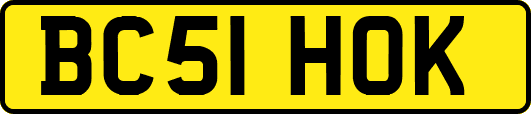 BC51 HOK